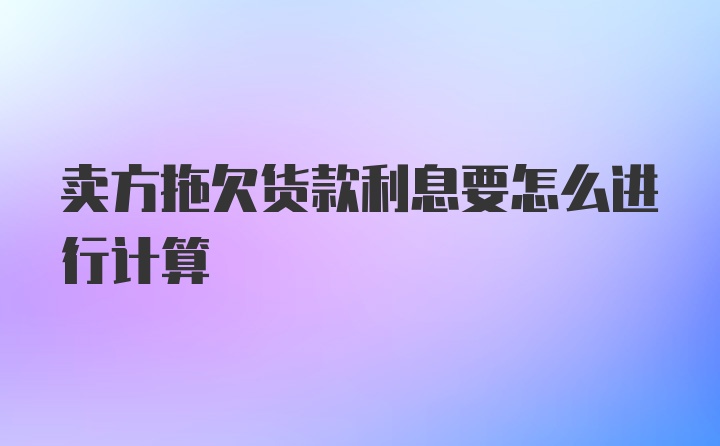 卖方拖欠货款利息要怎么进行计算